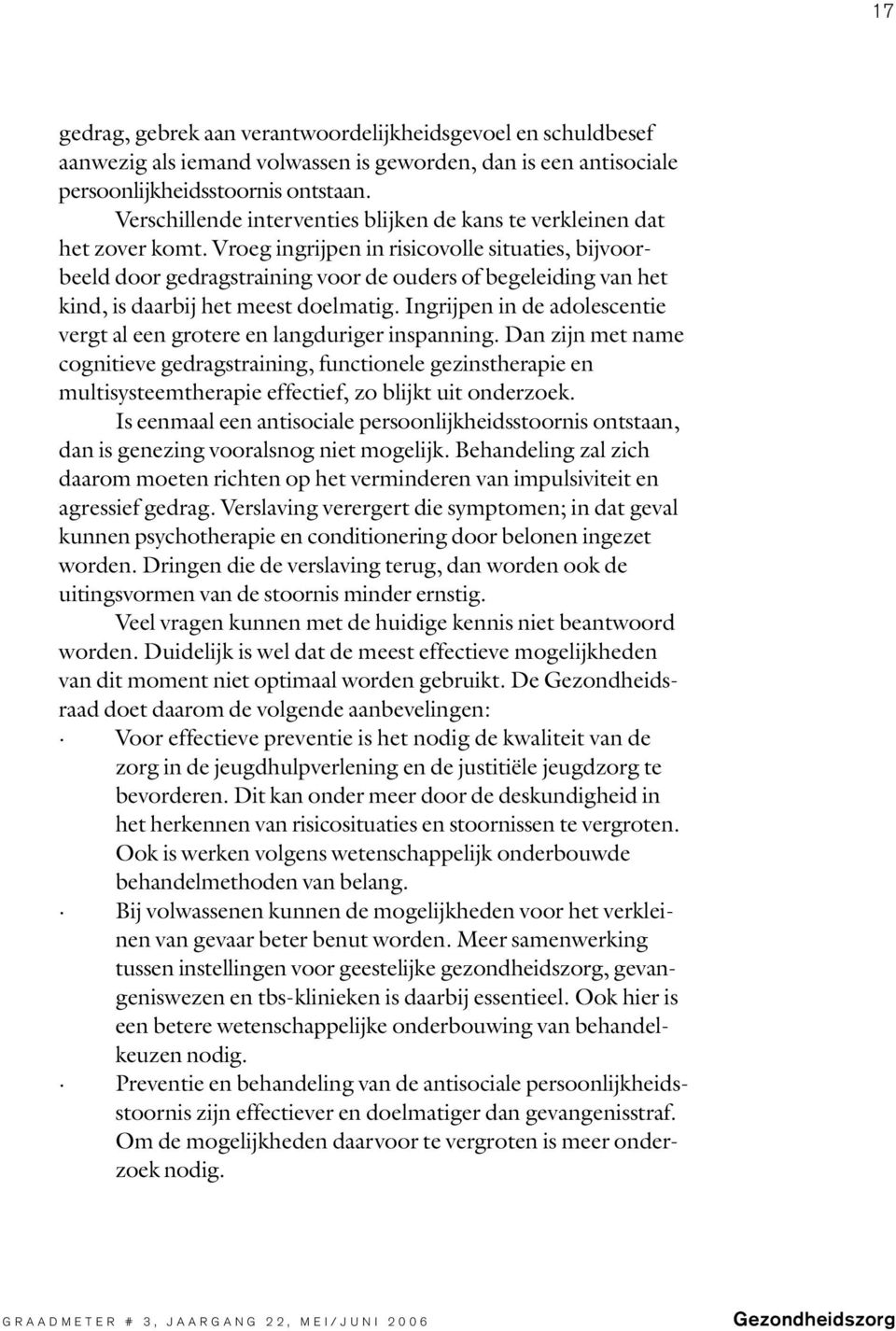 17

gedrag, gebrek aan verantwoordelijkheidsgevoel en schuldbesef aanwezig als iemand volwassen is geworden, dan is een antisociale persoonlijkheidsstoornis ontstaan.

Verschillende interventies blijken de kans te verkleinen dat het zover komt. Vroeg ingrijpen in risicovolle situaties, bijvoorbeeld door gedragstraining voor de ouders of begeleiding van het kind, is daarbij het meest doelmatig. Ingrijpen in de adolescentie vergt al een grotere en langduriger inspanning. Dan zijn met name cognitieve gedragstraining, functionele gezinstherapie en multisysteemtherapie effectief, zo blijkt uit onderzoek.

Is eenmaal een antisociale persoonlijkheidsstoornis ontstaan, dan is genezing vooralsnog niet mogelijk. Behandeling zal zich daarom moeten richten op het verminderen van impulsiviteit en agressief gedrag. Verslaving verergert die symptomen; in dat geval kunnen psychotherapie en conditionering door belonen ingezet worden. Dringen die de verslaving terug, dan worden ook de uitingsvormen van de stoornis minder ernstig.

Veel vragen kunnen met de huidige kennis niet beantwoord worden. Duidelijk is wel dat de meest effectieve mogelijkheden van dit moment niet optimaal worden gebruikt. De Gezondheidsraad doet daarom de volgende aanbevelingen:

· Voor effectieve preventie is het nodig de kwaliteit van de zorg in de jeugdhulpverlening en de justitiële jeugdzorg te bevorderen. Dit kan onder meer door de deskundigheid in het herkennen van risicosituaties en stoornissen te vergroten. Ook is werken volgens wetenschappelijk onderbouwde behandelmethoden van belang.

· Bij volwassenen kunnen de mogelijkheden voor het verkleinen van gevaar beter benut worden. Meer samenwerking tussen instellingen voor geestelijke gezondheidszorg, gevangeniswezen en tbs-klinieken is daarbij essentieel. Ook hier is een betere wetenschappelijke onderbouwing van behandelkeuzen nodig.

· Preventie en behandeling van de antisociale persoonlijkheidsstoornis zijn effectiever en doelmatiger dan gevangenisstraf. Om de mogelijkheden daarvoor te vergroten is meer onderzoek nodig.

GRAADMETER # 3, JAARGANG 22, MEI/JUNI 2006 Gezondheidszorg